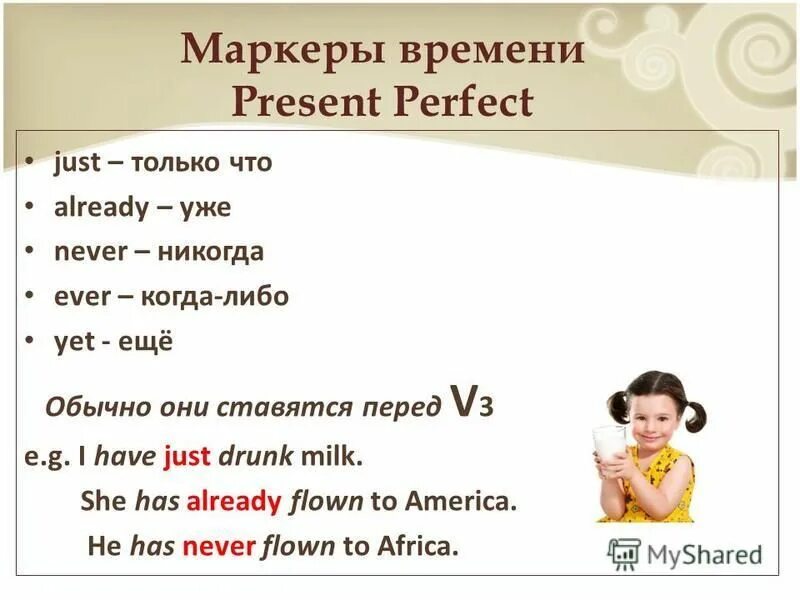 Маркеры времени
Present Perfect

• just – только что
• already – уже
• never – никогда
• ever – когда-либо
• yet - ещё

Обычно они ставятся перед V3

e.g. I have just drunk milk.
She has already flown to America.
He has never flown to Africa.

MyShared